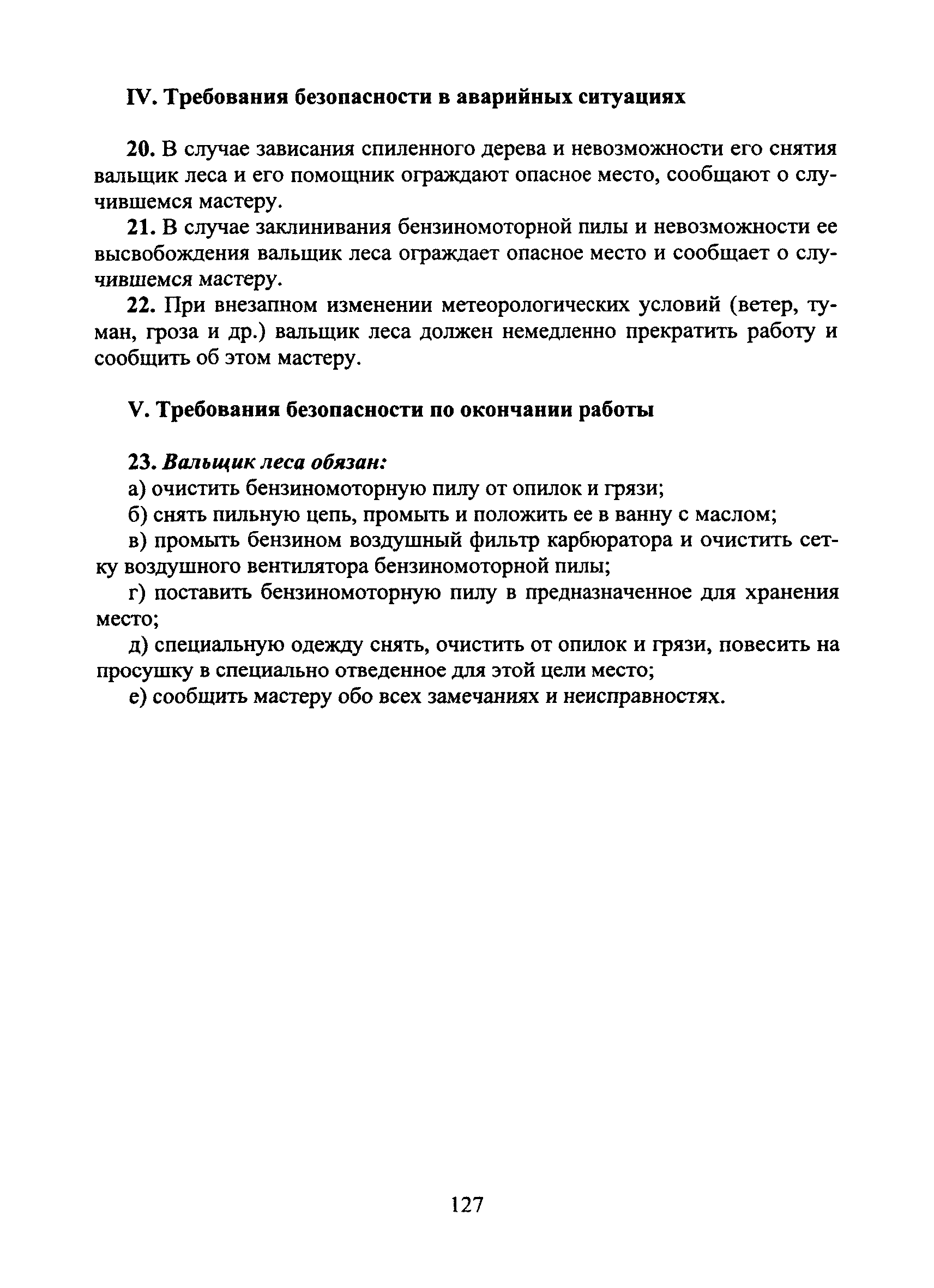 IV. Требования безопасности в аварийных ситуациях

20. В случае зависания спиленного дерева и невозможности его снятия вальщик леса и его помощник ограждают опасное место, сообщают о случившемся мастеру.

21. В случае заклинивания бензиномоторной пилы и невозможности ее высвобождения вальщик леса ограждает опасное место и сообщает о случившемся мастеру.

22. При внезапном изменении метеорологических условий (ветер, туман, гроза и др.) вальщик леса должен немедленно прекратить работу и сообщить об этом мастеру.

V. Требования безопасности по окончании работы

23. Вальщик леса обязан:

а) очистить бензиномоторную пилу от опилок и грязи;

б) снять пильную цепь, промыть и положить ее в ванну с маслом;

в) промыть бензином воздушный фильтр карбюратора и очистить сетку воздушного вентилятора бензиномоторной пилы;

г) поставить бензиномоторную пилу в предназначенное для хранения место;

д) специальную одежду снять, очистить от опилок и грязи, повесить на просушку в специально отведенное для этой цели место;

е) сообщить мастеру обо всех замечаниях и неисправностях.

127